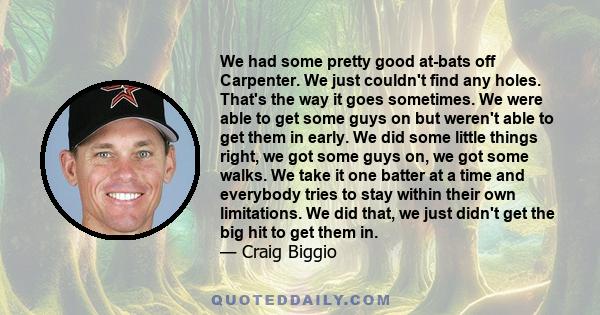 We had some pretty good at-bats off Carpenter. We just couldn't find any holes. That's the way it goes sometimes. We were able to get some guys on but weren't able to get them in early. We did some little things right, we got some guys on, we got some walks. We take it one batter at a time and everybody tries to stay within their own limitations. We did that, we just didn't get the big hit to get them in.
— Craig Biggio

QUOTEDDAILY.COM